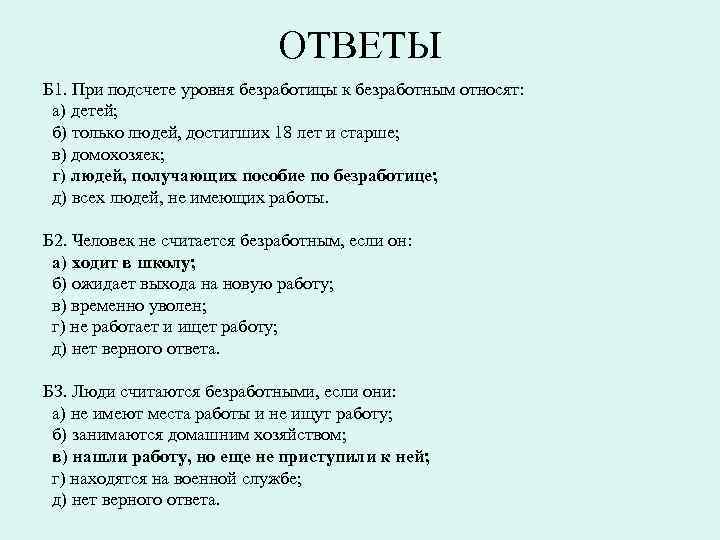 ОТВЕТЫ

Б1. При подсчете уровня безработицы к безработным относят:
а) детей;
б) только людей, достигших 18 лет и старше;
в) домохозяек;
г) людей, получающих пособие по безработице;
д) всех людей, не имеющих работы.

Б2. Человек не считается безработным, если он:
а) ходит в школу;
б) ожидает выхода на новую работу;
в) временно уволен;
г) не работает и ищет работу;
д) нет верного ответа.

Б3. Люди считаются безработными, если они:
а) не имеют места работы и не ищут работу;
б) занимаются домашним хозяйством;
в) нашли работу, но еще не приступили к ней;
г) находятся на военной службе;
д) нет верного ответа.